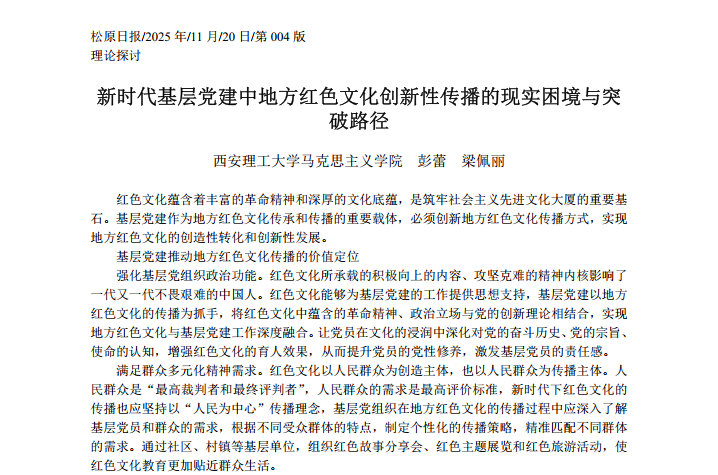 松原日报/2025年/11月/20日/第004版
理论探讨

新时代基层党建中地方红色文化创新性传播的现实困境与突破路径

西安理工大学马克思主义学院 彭蕾 梁佩丽

红色文化蕴含着丰富的革命精神和深厚的文化底蕴，是筑牢社会主义先进文化大厦的重要基石。基层党建作为地方红色文化传承和传播的重要载体，必须创新地方红色文化传播方式，实现地方红色文化的创造性转化和创新性发展。

基层党建推动地方红色文化传播的价值定位

强化基层党组织政治功能。红色文化所承载的积极向上的内容、攻坚克难的精神内核影响了一代又一代不畏艰难的中国人。红色文化能够为基层党建的工作提供思想支持，基层党建以地方红色文化的传播为抓手，将红色文化中蕴含的革命精神、政治立场与党的创新理论相结合，实现地方红色文化与基层党建工作深度融合。让党员在文化的浸润中深化对党的奋斗历史、党的宗旨、使命的认知，增强红色文化的育人效果，从而提升党员的党性修养，激发基层党员的责任感。

满足群众多元化精神需求。红色文化以人民群众为创造主体，也以人民群众为传播主体。人民群众是“最高裁判者和最终评判者”，人民群众的需求是最高评价标准，新时代下红色文化的传播也应坚持以“人民为中心”传播理念，基层党组织在地方红色文化的传播过程中应深入了解基层党员和群众的需求，根据不同受众群体的特点，制定个性化的传播策略，精准匹配不同群体的需求。通过社区、村镇等基层单位，组织红色故事分享会、红色主题展览和红色旅游活动，使红色文化教育更加贴近群众生活。